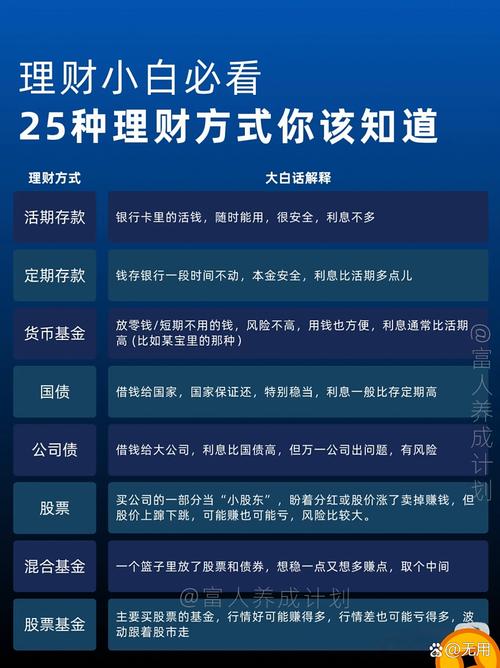 理财小白必看
25种理财方式你该知道

| 理财方式 | 大白话解释 |
|---|---|
| 活期存款 | 银行卡里的活钱，随时能用，很安全，利息不多 |
| 定期存款 | 钱存银行一段时间不动，本金安全，利息比活期多点儿 |
| 货币基金 | 放零钱/短期不用的钱，风险不高，用钱也方便，利息通常比活期高（比如某宝里的那种） |
| 国债 | 借钱给国家，国家保证还，特别稳当，利息一般比存定期高 |
| 公司债 | 借钱给大公司，利息比国债高，但万一公司出问题，有风险 |
| 股票 | 买公司的一部分当“小股东”，盼着分红或股价涨了卖掉赚钱，但股价上蹿下跳，可能赚也可能亏，风险比较大。 |
| 混合基金 | 一个篮子里放了股票和债券，想稳一点又想多赚点，取个中间 |
| 股票基金 | 主要买股票的基金，行情好可能赚得多，行情差也可能亏得多，波动跟着股市走 |

@富人养成计划

@富人养成计划

@无用